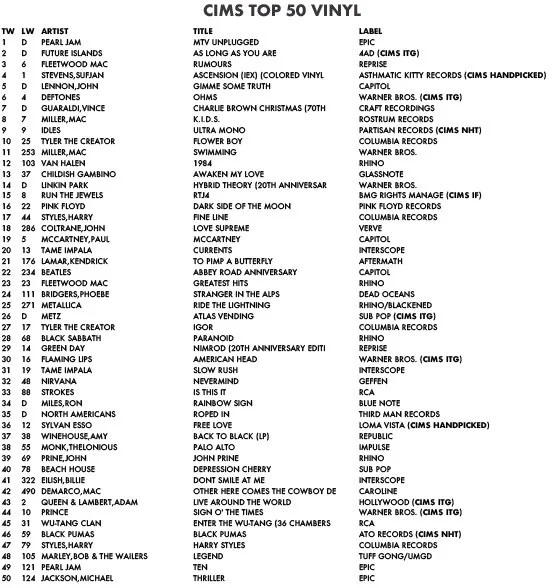 CIMS TOP 50 VINYL

| TW | LW | ARTIST | TITLE | LABEL |
|---|---|---|---|---|
| 1 | D | PEARL JAM | MTV UNPLUGGED | EPIC |
| 2 | D | FUTURE ISLANDS | AS LONG AS YOU ARE | 4AD (CIMS ITG) |
| 3 | 6 | FLEETWOOD MAC | RUMOURS | REPRISE |
| 4 | 1 | STEVENS,SUFJAN | ASCENSION (IEX) (COLORED VINYL | ASTHMATIC KITTY RECORDS (CIMS HANDPICKED) |
| 5 | D | LENNON,JOHN | GIMME SOME TRUTH | CAPITOL |
| 6 | 4 | DEFTONES | OHMS | WARNER BROS. (CIMS ITG) |
| 7 | D | GUARALDI,VINCE | CHARLIE BROWN CHRISTMAS (70TH | CRAFT RECORDINGS |
| 8 | 7 | MILLER,MAC | K.I.D.S. | ROSTRUM RECORDS |
| 9 | 9 | IDLES | ULTRA MONO | PARTISAN RECORDS (CIMS NHT) |
| 10 | 25 | TYLER THE CREATOR | FLOWER BOY | COLUMBIA RECORDS |
| 11 | 253 | MILLER,MAC | SWIMMING | WARNER BROS. |
| 12 | 103 | VAN HALEN | 1984 | RHINO |
| 13 | 37 | CHILDISH GAMBINO | AWAKEN MY LOVE | GLASSNOTE |
| 14 | D | LINKIN PARK | HYBRID THEORY (20TH ANNIVERSAR | WARNER BROS. |
| 15 | 8 | RUN THE JEWELS | RTJ4 | BMG RIGHTS MANAGE (CIMS IF) |
| 16 | 22 | PINK FLOYD | DARK SIDE OF THE MOON | PINK FLOYD RECORDS |
| 17 | 44 | STYLES,HARRY | FINE LINE | COLUMBIA RECORDS |
| 18 | 286 | COLTRANE,JOHN | LOVE SUPREME | VERVE |
| 19 | 5 | MCCARTNEY,PAUL | MCCARTNEY | CAPITOL |
| 20 | 13 | TAME IMPALA | CURRENTS | INTERSCOPE |
| 21 | 176 | LAMAR,KENDRICK | TO PIMP A BUTTERFLY | AFTERMATH |
| 22 | 234 | BEATLES | ABBEY ROAD ANNIVERSARY | CAPITOL |
| 23 | 23 | FLEETWOOD MAC | GREATEST HITS | RHINO |
| 24 | 111 | BRIDGERS,PHOEBE | STRANGER IN THE ALPS | DEAD OCEANS |
| 25 | 271 | METALLICA | RIDE THE LIGHTNING | RHINO/BLACKENED |
| 26 | D | METZ | ATLAS VENDING | SUB POP (CIMS ITG) |
| 27 | 17 | TYLER THE CREATOR | IGOR | COLUMBIA RECORDS |
| 28 | 68 | BLACK SABBATH | PARANOID | RHINO |
| 29 | 14 | GREEN DAY | NIMROD (20TH ANNIVERSARY EDITI | REPRISE |
| 30 | 16 | FLAMING LIPS | AMERICAN HEAD | WARNER BROS. (CIMS ITG) |
| 31 | 19 | TAME IMPALA | SLOW RUSH | INTERSCOPE |
| 32 | 48 | NIRVANA | NEVERMIND | GEFFEN |
| 33 | 88 | STROKES | IS THIS IT | RCA |
| 34 | D | MILES,RON | RAINBOW SIGN | BLUE NOTE |
| 35 | D | NORTH AMERICANS | ROPED IN | THIRD MAN RECORDS |
| 36 | 12 | SYLVAN ESSO | FREE LOVE | LOMA VISTA (CIMS HANDPICKED) |
| 37 | 38 | WINEHOUSE,AMY | BACK TO BLACK (LP) | REPUBLIC |
| 38 | 55 | MONK,THELONIOUS | PALO ALTO | IMPULSE |
| 39 | 69 | PRINE,JOHN | JOHN PRINE | RHINO |
| 40 | 78 | BEACH HOUSE | DEPRESSION CHERRY | SUB POP |
| 41 | 322 | EILISH,BILLIE | DONT SMILE AT ME | INTERSCOPE |
| 42 | 490 | DEMARCO,MAC | OTHER HERE COMES THE COWBOY DE | CAROLINE |
| 43 | 2 | QUEEN & LAMBERT,ADAM | LIVE AROUND THE WORLD | HOLLYWOOD (CIMS ITG) |
| 44 | 10 | PRINCE | SIGN O' THE TIMES | WARNER BROS. (CIMS ITG) |
| 45 | 31 | WU-TANG CLAN | ENTER THE WU-TANG (36 CHAMBERS | RCA |
| 46 | 59 | BLACK PUMAS | BLACK PUMAS | ATO RECORDS (CIMS NHT) |
| 47 | 79 | STYLES,HARRY | HARRY STYLES | COLUMBIA RECORDS |
| 48 | 105 | MARLEY,BOB & THE WAILERS | LEGEND | TUFF GONG/UMGD |
| 49 | 121 | PEARL JAM | TEN | EPIC |
| 50 | 124 | JACKSON,MICHAEL | THRILLER | EPIC |